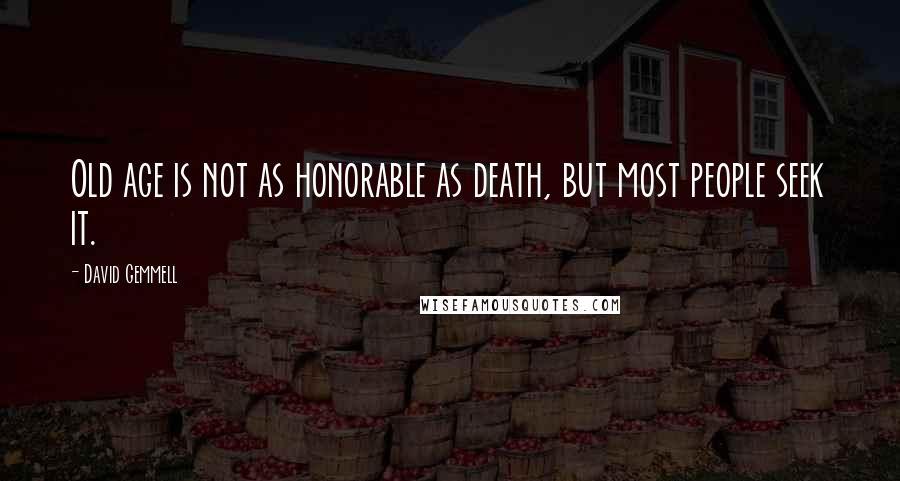 Old age is not as honorable as death, but most people seek it.

- David Gemmell

WISEFAMOUSQUOTES.COM